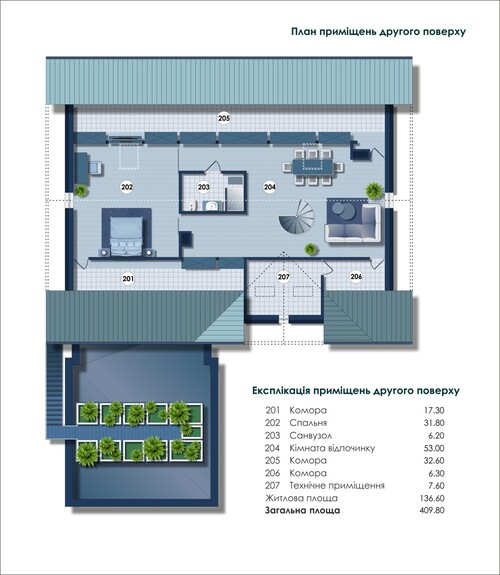 План приміщень другого поверху

205

202

203

204

201

207

206

Експлікація приміщень другого поверху

| | | |
|---|---|---|
| 201 | Комора | 17.30 |
| 202 | Спальня | 31.80 |
| 203 | Санвузол | 6.20 |
| 204 | Кімната відпочинку | 53.00 |
| 205 | Комора | 32.60 |
| 206 | Комора | 6.30 |
| 207 | Технічне приміщення | 7.60 |
| | Житлова площа | 136.60 |
| | **Загальна площа** | 409.80 |